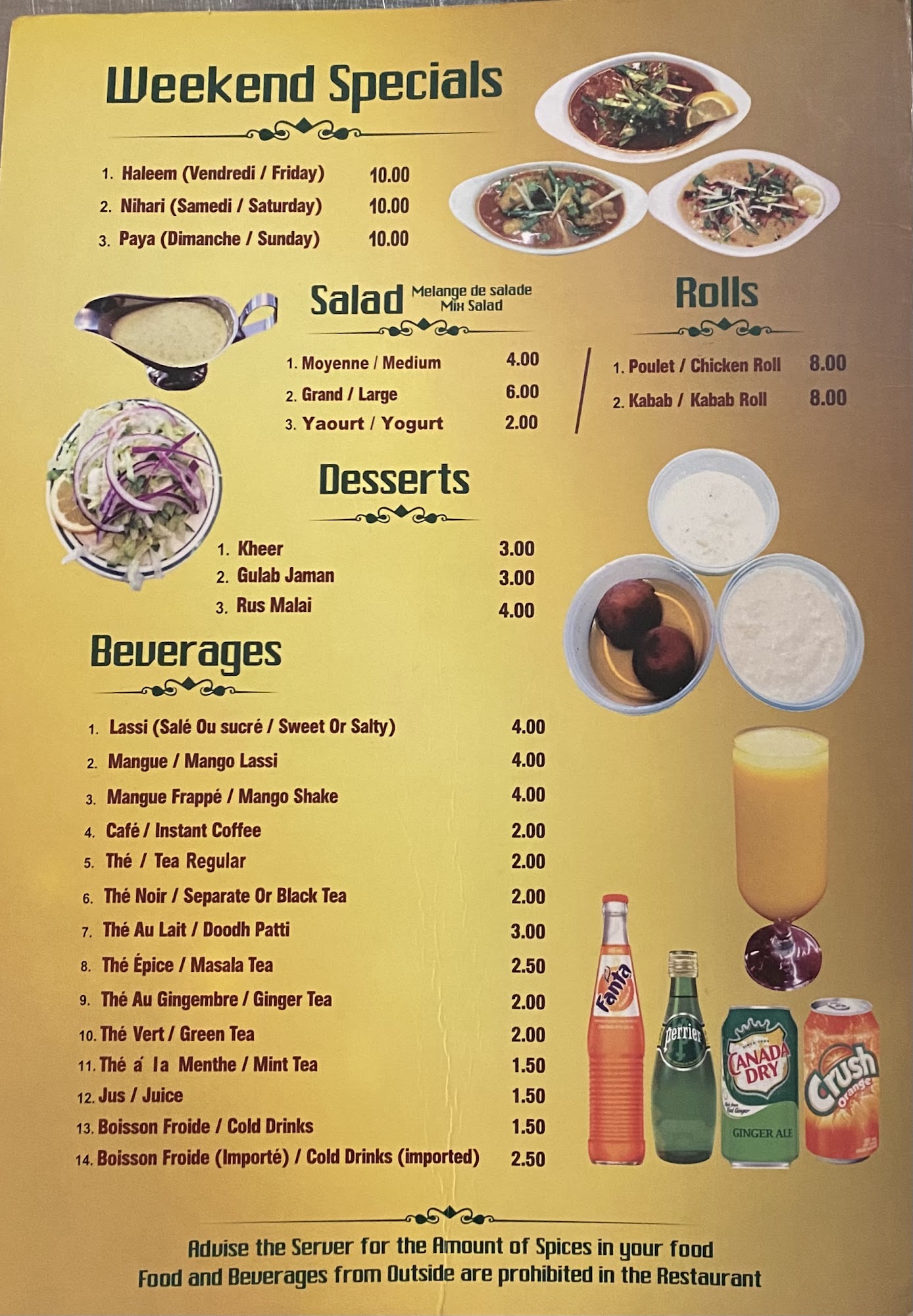 Weekend Specials

1. Haleem (Vendredi / Friday) 10.00
2. Nihari (Samedi / Saturday) 10.00
3. Paya (Dimanche / Sunday) 10.00

Salad Melange de salade Mix Salad

1. Moyenne / Medium 4.00
2. Grand / Large 6.00
3. Yaourt / Yogurt 2.00

Rolls

1. Poulet / Chicken Roll 8.00
2. Kabab / Kabab Roll 8.00

Desserts

1. Kheer 3.00
2. Gulab Jaman 3.00
3. Rus Malai 4.00

Beverages

1. Lassi (Salé Ou sucré / Sweet Or Salty) 4.00
2. Mangue / Mango Lassi 4.00
3. Mangue Frappé / Mango Shake 4.00
4. Café / Instant Coffee 2.00
5. Thé / Tea Regular 2.00
6. Thé Noir / Separate Or Black Tea 2.00
7. Thé Au Lait / Doodh Patti 3.00
8. Thé Épice / Masala Tea 2.50
9. Thé Au Gingembre / Ginger Tea 2.00
10. Thé Vert / Green Tea 2.00
11. Thé á la Menthe / Mint Tea 1.50
12. Jus / Juice 1.50
13. Boisson Froide / Cold Drinks 1.50
14. Boisson Froide (Importé) / Cold Drinks (imported) 2.50

Fanta
Perrier
CANADA DRY
GINGER ALE
Crush Orange

Advise the Server for the Amount of Spices in your food
Food and Beverages from Outside are prohibited in the Restaurant